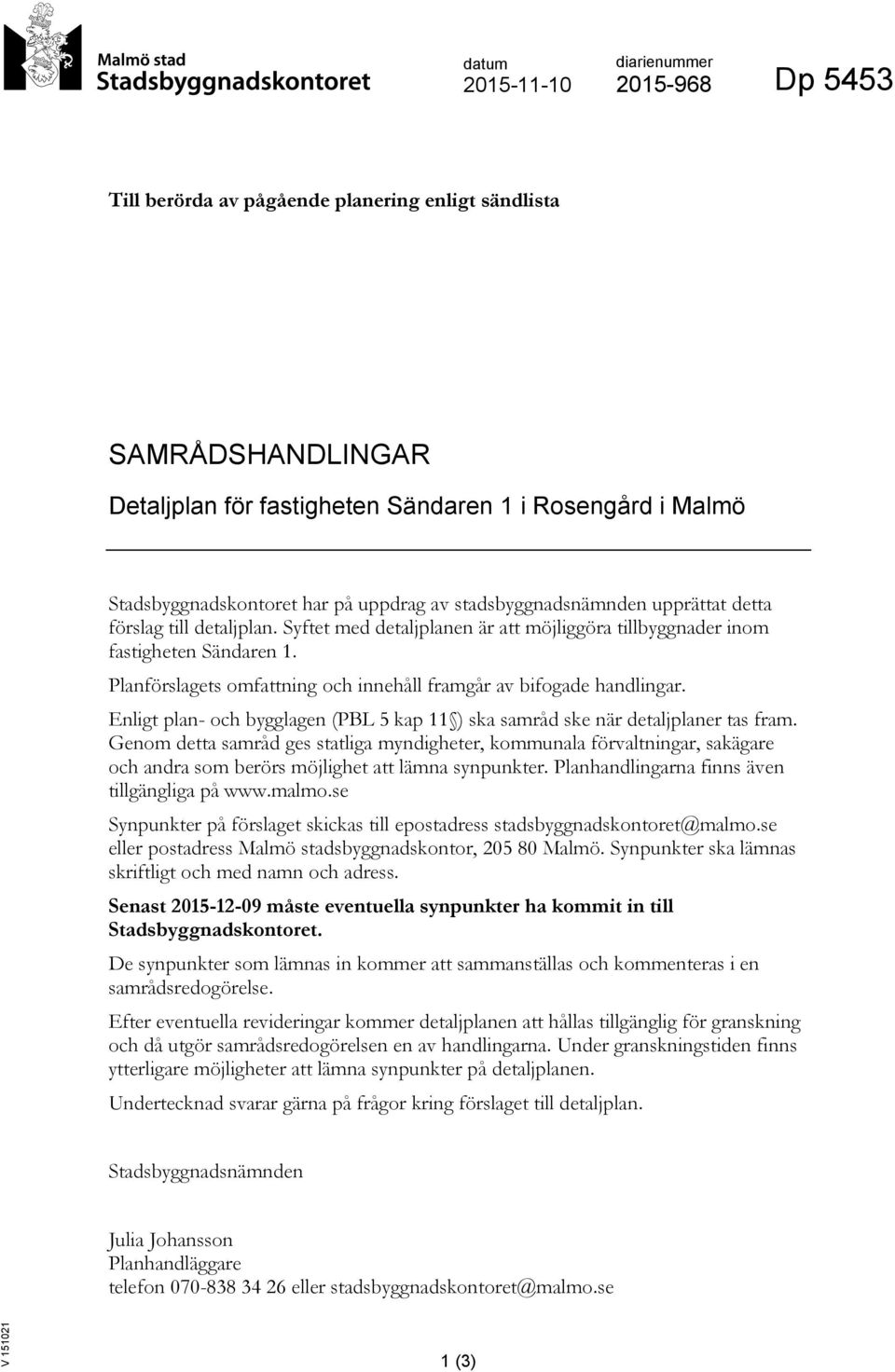 Malmö stad
Stadsbyggnadskontoret

datum
2015-11-10

diarienummer
2015-968

Dp 5453

Till berörda av pågående planering enligt sändlista

SAMRÅDSHANDLINGAR
Detaljplan för fastigheten Sändaren 1 i Rosengård i Malmö

Stadsbyggnadskontoret har på uppdrag av stadsbyggnadsnämnden upprättat detta förslag till detaljplan. Syftet med detaljplanen är att möjliggöra tillbyggnader inom fastigheten Sändaren 1.

Planförslagets omfattning och innehåll framgår av bifogade handlingar.

Enligt plan- och bygglagen (PBL 5 kap 11§) ska samråd ske när detaljplaner tas fram. Genom detta samråd ges statliga myndigheter, kommunala förvaltningar, sakägare och andra som berörs möjlighet att lämna synpunkter. Planhandlingarna finns även tillgängliga på www.malmo.se

Synpunkter på förslaget skickas till epostadress stadsbyggnadskontoret@malmo.se eller postadress Malmö stadsbyggnadskontor, 205 80 Malmö. Synpunkter ska lämnas skriftligt och med namn och adress.

Senast 2015-12-09 måste eventuella synpunkter ha kommit in till Stadsbyggnadskontoret.

De synpunkter som lämnas in kommer att sammanställas och kommenteras i en samrådsredogörelse.

Efter eventuella revideringar kommer detaljplanen att hållas tillgänglig för granskning och då utgör samrådsredogörelsen en av handlingarna. Under granskningstiden finns ytterligare möjligheter att lämna synpunkter på detaljplanen.

Undertecknad svarar gärna på frågor kring förslaget till detaljplan.

Stadsbyggnadsnämnden

Julia Johansson
Planhandläggare
telefon 070-838 34 26 eller stadsbyggnadskontoret@malmo.se

V 151021

1 (3)